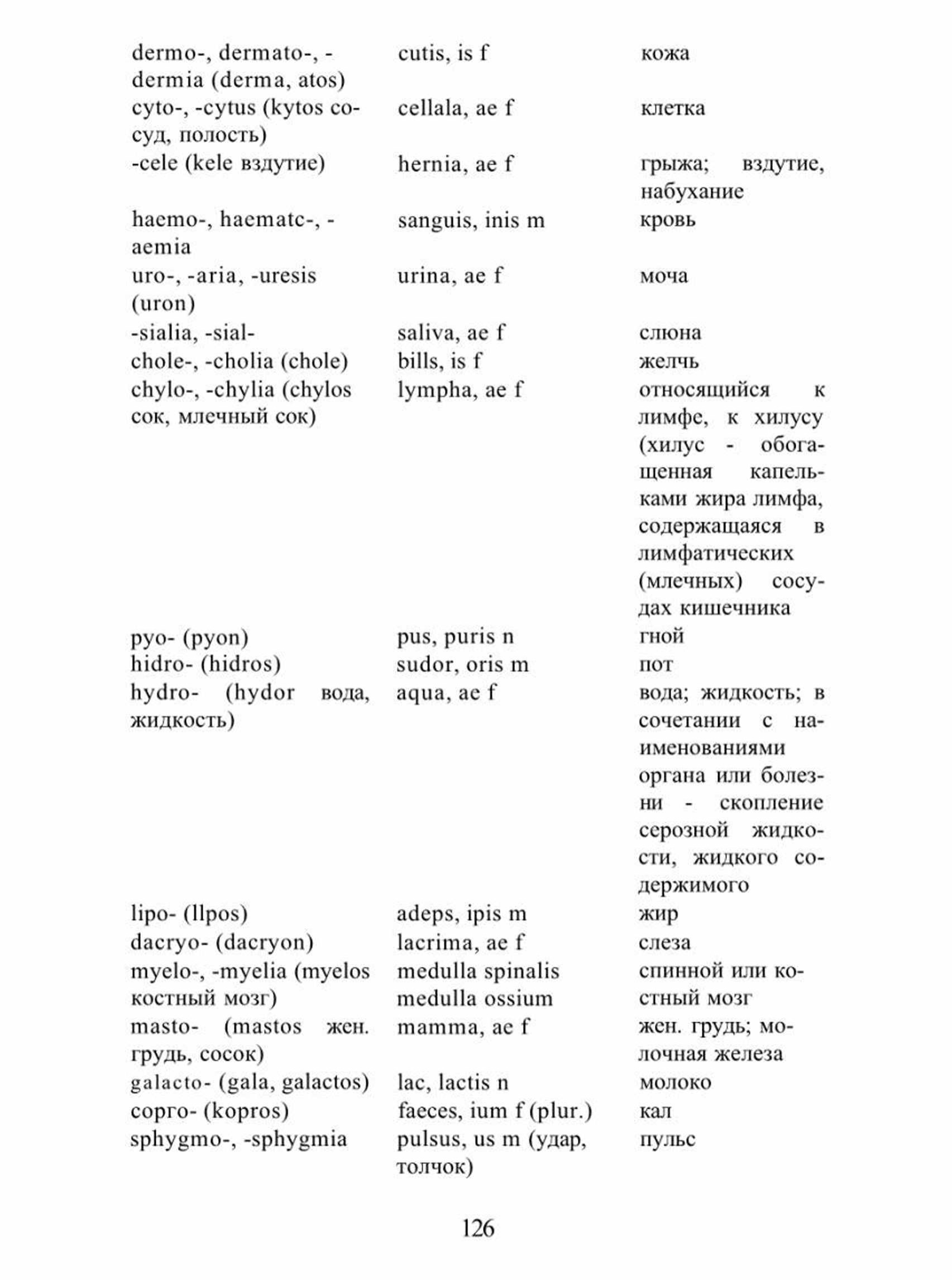 | | | |
|---|---|---|
| dermo-, dermato-, -dermia (derma, atos) | cutis, is f | кожа |
| cyto-, -cytus (kytos сосуд, полость) | cellala, ae f | клетка |
| -cele (kele вздутие) | hernia, ae f | грыжа; вздутие, набухание |
| haemo-, haematc-, -aemia | sanguis, inis m | кровь |
| uro-, -aria, -uresis (uron) | urina, ae f | моча |
| -sialia, -sial- | saliva, ae f | слюна |
| chole-, -cholia (chole) | bills, is f | желчь |
| chylo-, -chylia (chylos сок, млечный сок) | lympha, ae f | относящийся к лимфе, к хилусу (хилус - обогащенная капельками жира лимфа, содержащаяся в лимфатических (млечных) сосудах кишечника |
| pyo- (pyon) | pus, puris n | гной |
| hidro- (hidros) | sudor, oris m | пот |
| hydro- (hydor вода, жидкость) | aqua, ae f | вода; жидкость; в сочетании с наименованиями органа или болезни - скопление серозной жидкости, жидкого содержимого |
| lipo- (llpos) | adeps, ipis m | жир |
| dacryo- (dacryon) | lacrima, ae f | слеза |
| myelo-, -myelia (myelos костный мозг) | medulla spinalis medulla ossium | спинной или костный мозг |
| masto- (mastos жен. грудь, сосок) | mamma, ae f | жен. грудь; молочная железа |
| galacto- (gala, galactos) | lac, lactis n | молоко |
| сорго- (kopros) | faeces, ium f (plur.) | кал |
| sphygmo-, -sphygmia | pulsus, us m (удар, толчок) | пульс |

126